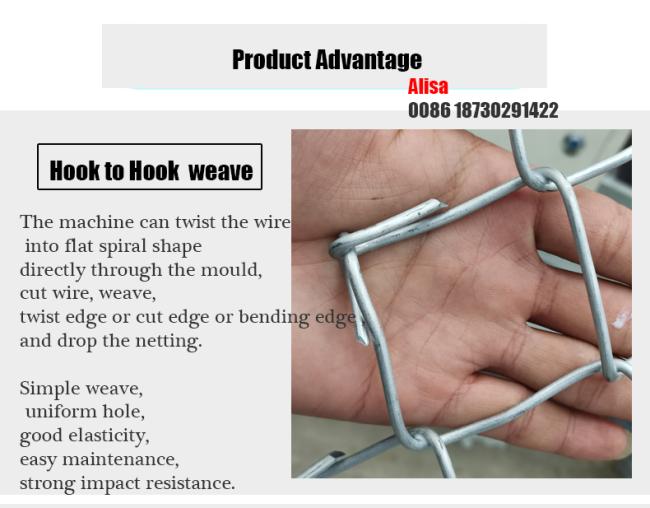 Product Advantage

Alisa
0086 18730291422

Hook to Hook weave

The machine can twist the wire into flat spiral shape directly through the mould, cut wire, weave, twist edge or cut edge or bending edge, and drop the netting.

Simple weave, uniform hole, good elasticity, easy maintenance, strong impact resistance.